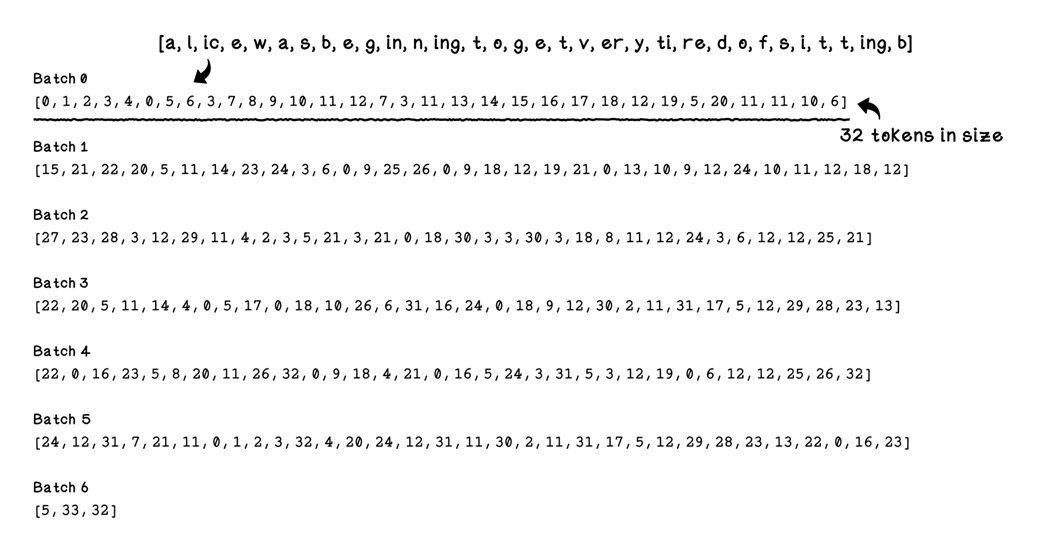 [a, l, ic, e, w, a, s, b, e, g, in, n, ing, t, o, g, e, t, v, er, y, ti, re, d, o, f, s, i, t, t, ing, b]

Batch 0
[0, 1, 2, 3, 4, 0, 5, 6, 3, 7, 8, 9, 10, 11, 12, 7, 3, 11, 13, 14, 15, 16, 17, 18, 12, 19, 5, 20, 11, 11, 10, 6]

32 tokens in size

Batch 1
[15, 21, 22, 20, 5, 11, 14, 23, 24, 3, 6, 0, 9, 25, 26, 0, 9, 18, 12, 19, 21, 0, 13, 10, 9, 12, 24, 10, 11, 12, 18, 12]

Batch 2
[27, 23, 28, 3, 12, 29, 11, 4, 2, 3, 5, 21, 3, 21, 0, 18, 30, 3, 3, 30, 3, 18, 8, 11, 12, 24, 3, 6, 12, 12, 25, 21]

Batch 3
[22, 20, 5, 11, 14, 4, 0, 5, 17, 0, 18, 10, 26, 6, 31, 16, 24, 0, 18, 9, 12, 30, 2, 11, 31, 17, 5, 12, 29, 28, 23, 13]

Batch 4
[22, 0, 16, 23, 5, 8, 20, 11, 26, 32, 0, 9, 18, 4, 21, 0, 16, 5, 24, 3, 31, 5, 3, 12, 19, 0, 6, 12, 12, 25, 26, 32]

Batch 5
[24, 12, 31, 7, 21, 11, 0, 1, 2, 3, 32, 4, 20, 24, 12, 31, 11, 30, 2, 11, 31, 17, 5, 12, 29, 28, 23, 13, 22, 0, 16, 23]

Batch 6
[5, 33, 32]